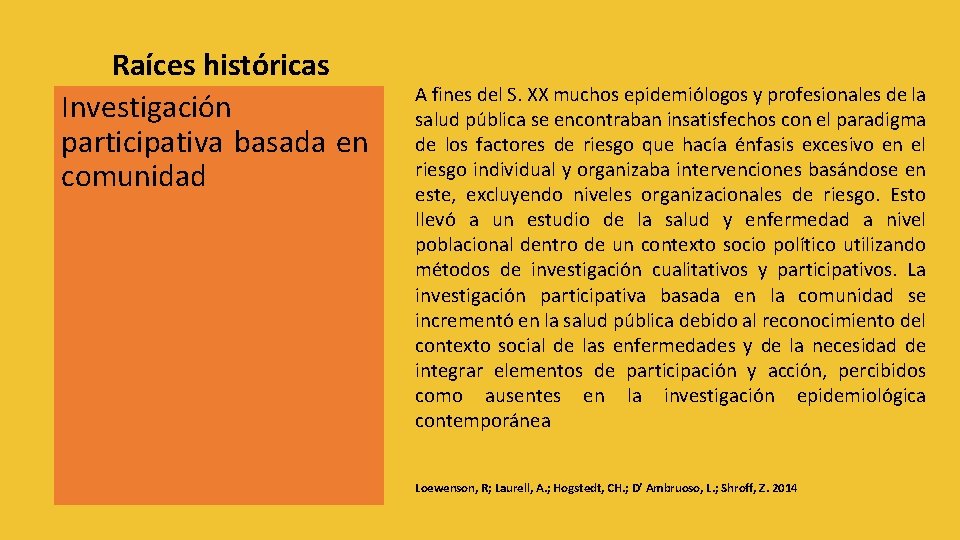 Raíces históricas

Investigación participativa basada en comunidad

A fines del S. XX muchos epidemiólogos y profesionales de la salud pública se encontraban insatisfechos con el paradigma de los factores de riesgo que hacía énfasis excesivo en el riesgo individual y organizaba intervenciones basándose en este, excluyendo niveles organizacionales de riesgo. Esto llevó a un estudio de la salud y enfermedad a nivel poblacional dentro de un contexto socio político utilizando métodos de investigación cualitativos y participativos. La investigación participativa basada en la comunidad se incrementó en la salud pública debido al reconocimiento del contexto social de las enfermedades y de la necesidad de integrar elementos de participación y acción, percibidos como ausentes en la investigación epidemiológica contemporánea

Loewenson, R; Laurell, A.; Hogstedt, CH.; D' Ambruoso, L.; Shroff, Z. 2014